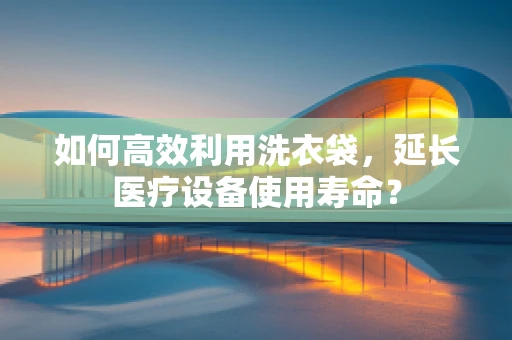 如何高效利用洗衣袋，延长医疗设备使用寿命？